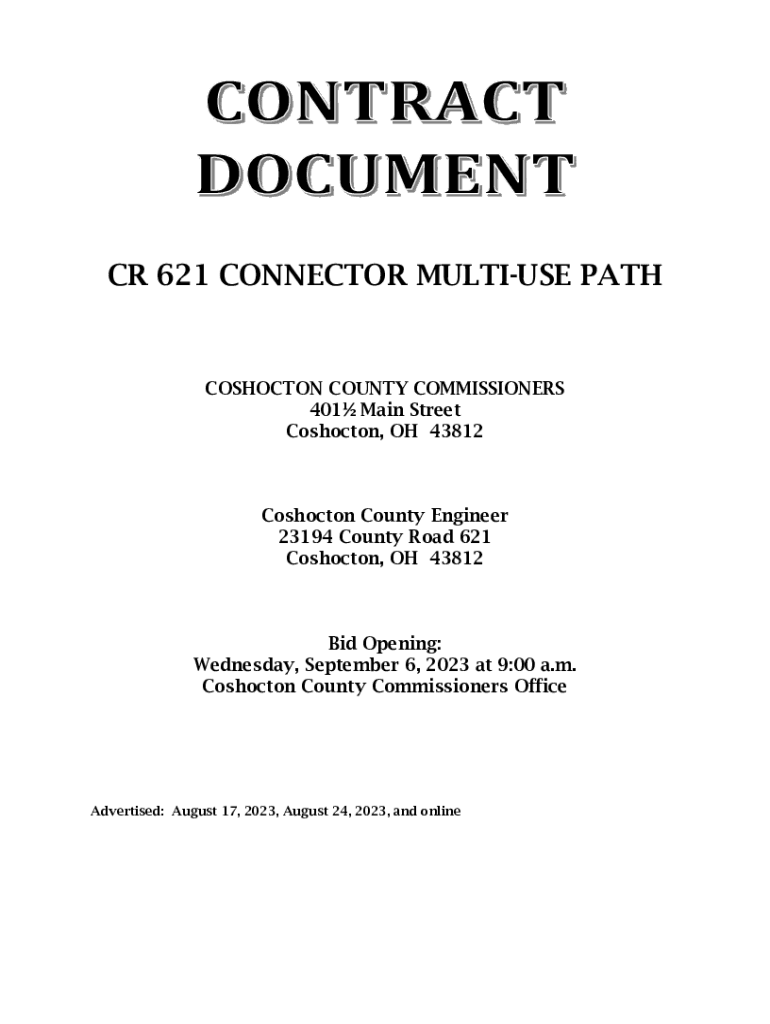 CONTRACT
DOCUMENT

CR 621 CONNECTOR MULTI-USE PATH

COSHOCTON COUNTY COMMISSIONERS
401½ Main Street
Coshocton, OH 43812

Coshocton County Engineer
23194 County Road 621
Coshocton, OH 43812

Bid Opening:
Wednesday, September 6, 2023 at 9:00 a.m.
Coshocton County Commissioners Office

Advertised: August 17, 2023, August 24, 2023, and online